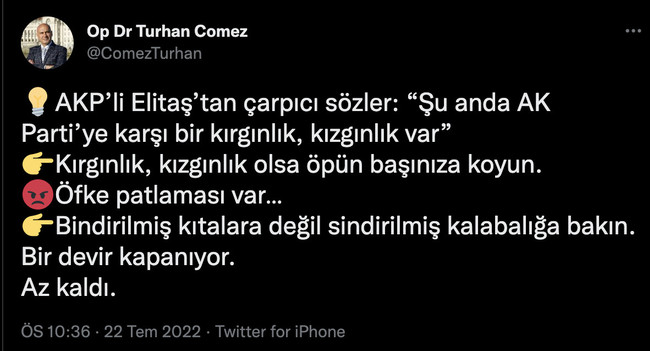 Op Dr Turhan Comez
@ComezTurhan

💡AKP'li Elitaş'tan çarpıcı sözler: "Şu anda AK Parti'ye karşı bir kırgınlık, kızgınlık var"
👉Kırgınlık, kızgınlık olsa öpün başınıza koyun.
😡Öfke patlaması var...
👉Bindirilmiş kıtalara değil sindirilmiş kalabalığa bakın.
Bir devir kapanıyor.
Az kaldı.

ÖS 10:36 · 22 Tem 2022 · Twitter for iPhone